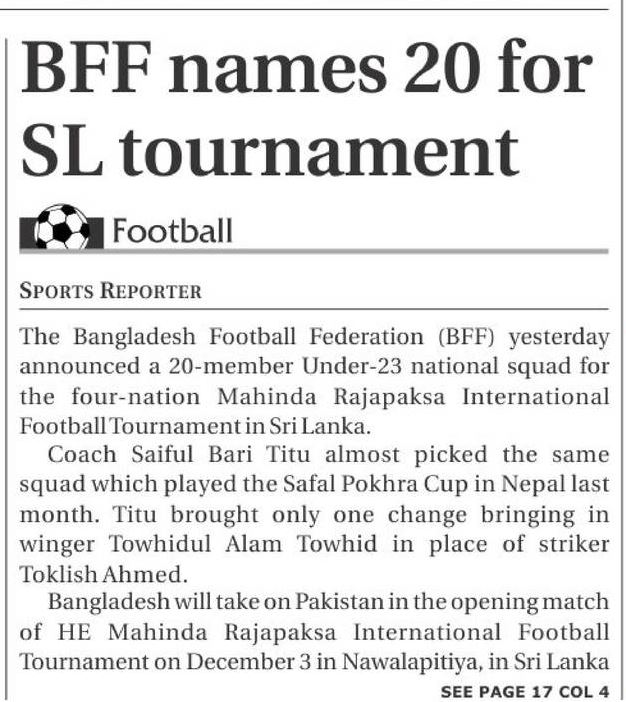 BFF names 20 for SL tournament

Football

SPORTS REPORTER

The Bangladesh Football Federation (BFF) yesterday announced a 20-member Under-23 national squad for the four-nation Mahinda Rajapaksa International Football Tournament in Sri Lanka.

Coach Saiful Bari Titu almost picked the same squad which played the Safal Pokhra Cup in Nepal last month. Titu brought only one change bringing in winger Towhidul Alam Towhid in place of striker Toklish Ahmed.

Bangladesh will take on Pakistan in the opening match of HE Mahinda Rajapaksa International Football Tournament on December 3 in Nawalapitiya, in Sri Lanka

SEE PAGE 17 COL 4